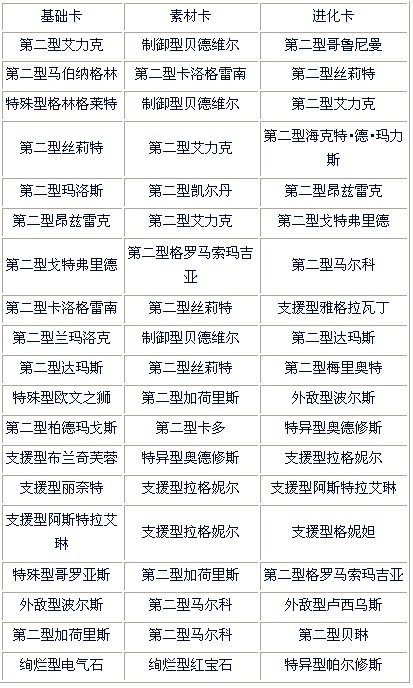 | 基础卡 | 素材卡 | 进化卡 |
|---|---|---|
| 第二型艾力克 | 制御型贝德维尔 | 第二型哥鲁尼曼 |
| 第二型马伯纳格林 | 第二型卡洛格雷南 | 第二型丝莉特 |
| 特殊型格林格莱特 | 制御型贝德维尔 | 第二型艾力克 |
| 第二型丝莉特 | 第二型艾力克 | 第二型海克特·德·玛力斯 |
| 第二型玛洛斯 | 第二型凯尔丹 | 第二型昂兹雷克 |
| 第二型昂兹雷克 | 第二型艾力克 | 第二型戈特弗里德 |
| 第二型戈特弗里德 | 第二型格罗马索玛吉亚 | 第二型马尔科 |
| 第二型卡洛格雷南 | 第二型丝莉特 | 支援型雅格拉瓦丁 |
| 第二型兰玛洛克 | 制御型贝德维尔 | 第二型达玛斯 |
| 第二型达玛斯 | 第二型丝莉特 | 第二型梅里奥特 |
| 特殊型欧文之狮 | 第二型加荷里斯 | 外敌型波尔斯 |
| 第二型柏德玛戈斯 | 第二型卡多 | 特异型奥德修斯 |
| 支援型布兰奇芙蓉 | 特异型奥德修斯 | 支援型拉格妮尔 |
| 支援型丽奈特 | 支援型拉格妮尔 | 支援型阿斯特拉艾琳 |
| 支援型阿斯特拉艾琳 | 支援型拉格妮尔 | 支援型格妮妲 |
| 特殊型哥罗亚斯 | 第二型加荷里斯 | 第二型格罗马索玛吉亚 |
| 外敌型波尔斯 | 第二型马尔科 | 外敌型卢西乌斯 |
| 第二型加荷里斯 | 第二型马尔科 | 第二型贝琳 |
| 绚烂型电气石 | 绚烂型红宝石 | 特异型帕尔修斯 |